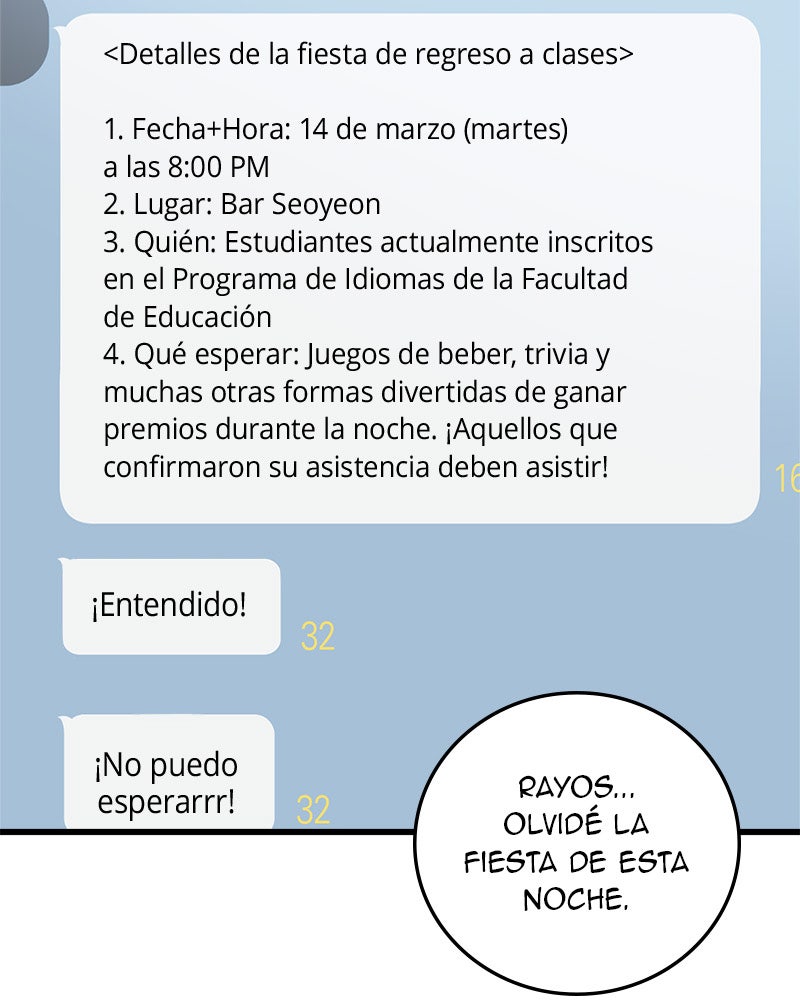 <Detalles de la fiesta de regreso a clases>

1. Fecha+Hora: 14 de marzo (martes) a las 8:00 PM
2. Lugar: Bar Seoyeon
3. Quién: Estudiantes actualmente inscritos en el Programa de Idiomas de la Facultad de Educación
4. Qué esperar: Juegos de beber, trivia y muchas otras formas divertidas de ganar premios durante la noche. ¡Aquellos que confirmaron su asistencia deben asistir!

16

¡Entendido!

32

¡No puedo esperarrr!

32

RAYOS... OLVIDÉ LA FIESTA DE ESTA NOCHE.